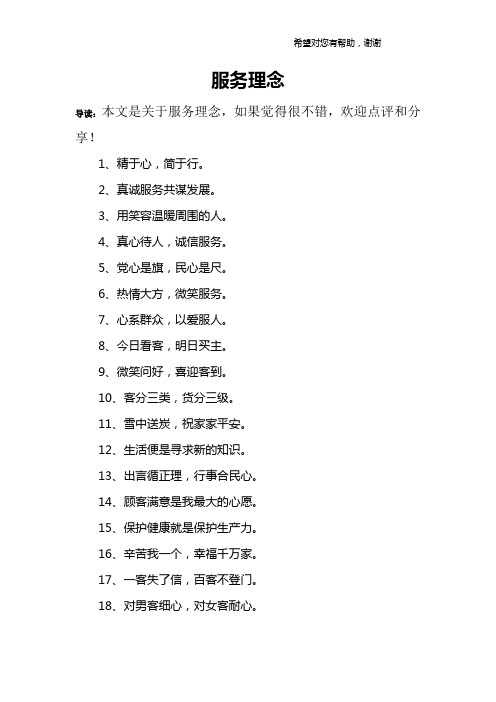 希望对您有帮助，谢谢

服务理念

导读：本文是关于服务理念，如果觉得很不错，欢迎点评和分享！

1、精于心，简于行。

2、真诚服务共谋发展。

3、用笑容温暖周围的人。

4、真心待人，诚信服务。

5、党心是旗，民心是尺。

6、热情大方，微笑服务。

7、心系群众，以爱服人。

8、今日看客，明日买主。

9、微笑问好，喜迎客到。

10、客分三类，货分三级。

11、雪中送炭，祝家家平安。

12、生活便是寻求新的知识。

13、出言循正理，行事合民心。

14、顾客满意是我最大的心愿。

15、保护健康就是保护生产力。

16、辛苦我一个，幸福千万家。

17、一客失了信，百客不登门。

18、对男客细心，对女客耐心。